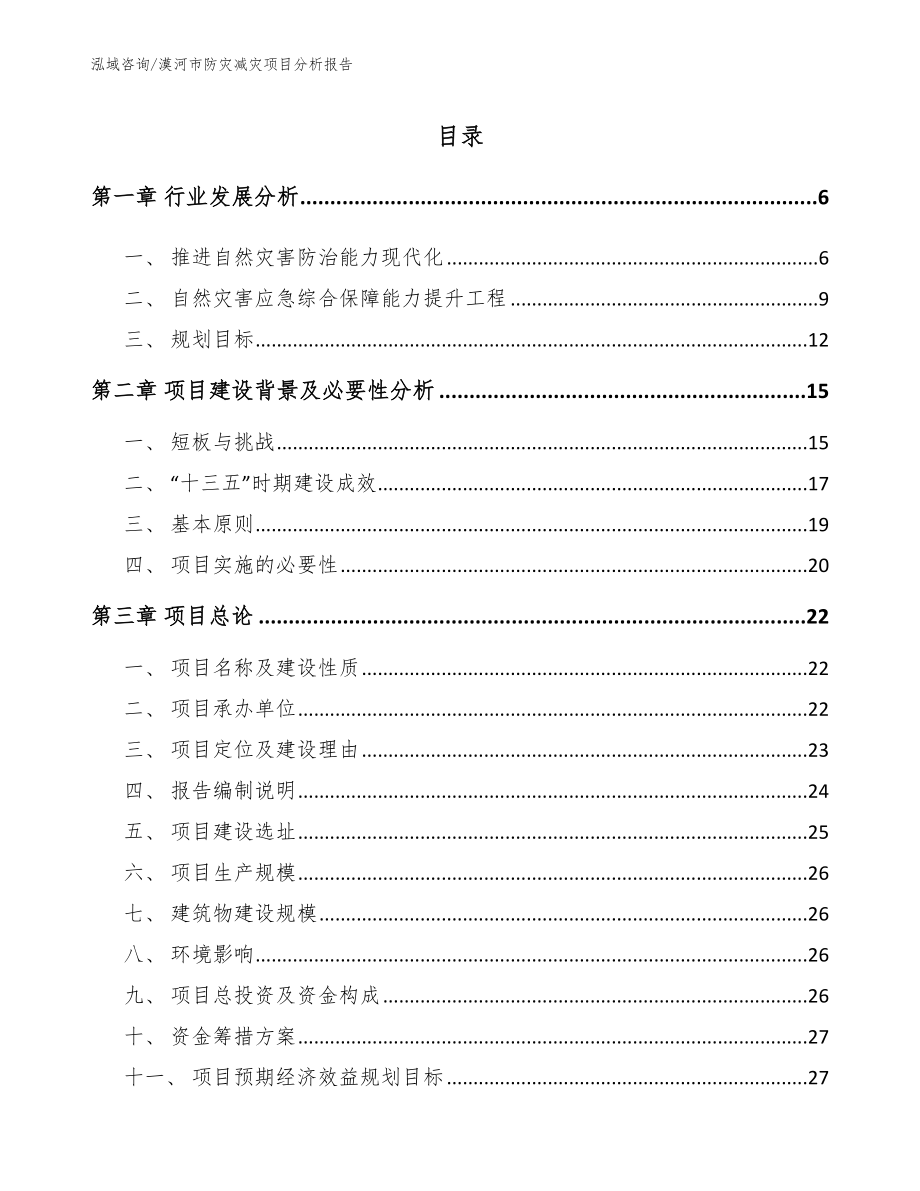 泓域咨询/漠河市防灾减灾项目分析报告

目录

第一章 行业发展分析......6

一、 推进自然灾害防治能力现代化......6

二、 自然灾害应急综合保障能力提升工程......9

三、 规划目标......12

第二章 项目建设背景及必要性分析......15

一、 短板与挑战......15

二、 “十三五”时期建设成效......17

三、 基本原则......19

四、 项目实施的必要性......20

第三章 项目总论......22

一、 项目名称及建设性质......22

二、 项目承办单位......22

三、 项目定位及建设理由......23

四、 报告编制说明......24

五、 项目建设选址......25

六、 项目生产规模......26

七、 建筑物建设规模......26

八、 环境影响......26

九、 项目总投资及资金构成......26

十、 资金筹措方案......27

十一、 项目预期经济效益规划目标......27